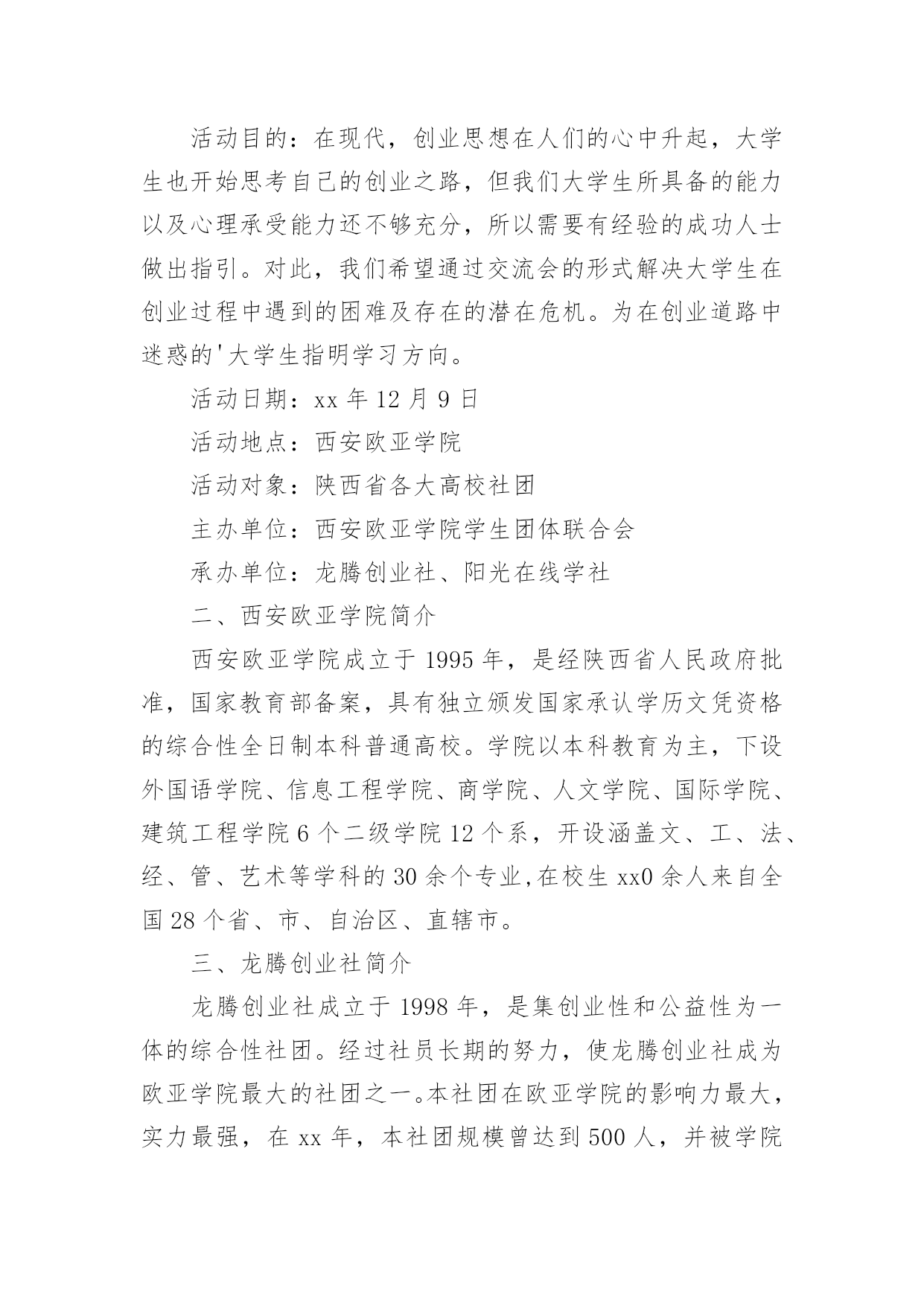 活动目的：在现代，创业思想在人们的心中升起，大学生也开始思考自己的创业之路，但我们大学生所具备的能力以及心理承受能力还不够充分，所以需要有经验的成功人士做出指引。对此，我们希望通过交流会的形式解决大学生在创业过程中遇到的困难及存在的潜在危机。为在创业道路中迷惑的'大学生指明学习方向。

活动日期：xx 年 12 月 9 日

活动地点：西安欧亚学院

活动对象：陕西省各大高校社团

主办单位：西安欧亚学院学生团体联合会

承办单位：龙腾创业社、阳光在线学社

二、西安欧亚学院简介

西安欧亚学院成立于 1995 年，是经陕西省人民政府批准，国家教育部备案，具有独立颁发国家承认学历文凭资格的综合性全日制本科普通高校。学院以本科教育为主，下设外国语学院、信息工程学院、商学院、人文学院、国际学院、建筑工程学院 6 个二级学院 12 个系，开设涵盖文、工、法、经、管、艺术等学科的 30 余个专业,在校生 xx0 余人来自全国 28 个省、市、自治区、直辖市。

三、龙腾创业社简介

龙腾创业社成立于 1998 年，是集创业性和公益性为一体的综合性社团。经过社员长期的努力，使龙腾创业社成为欧亚学院最大的社团之一。本社团在欧亚学院的影响力最大，实力最强，在 xx 年，本社团规模曾达到 500 人，并被学院